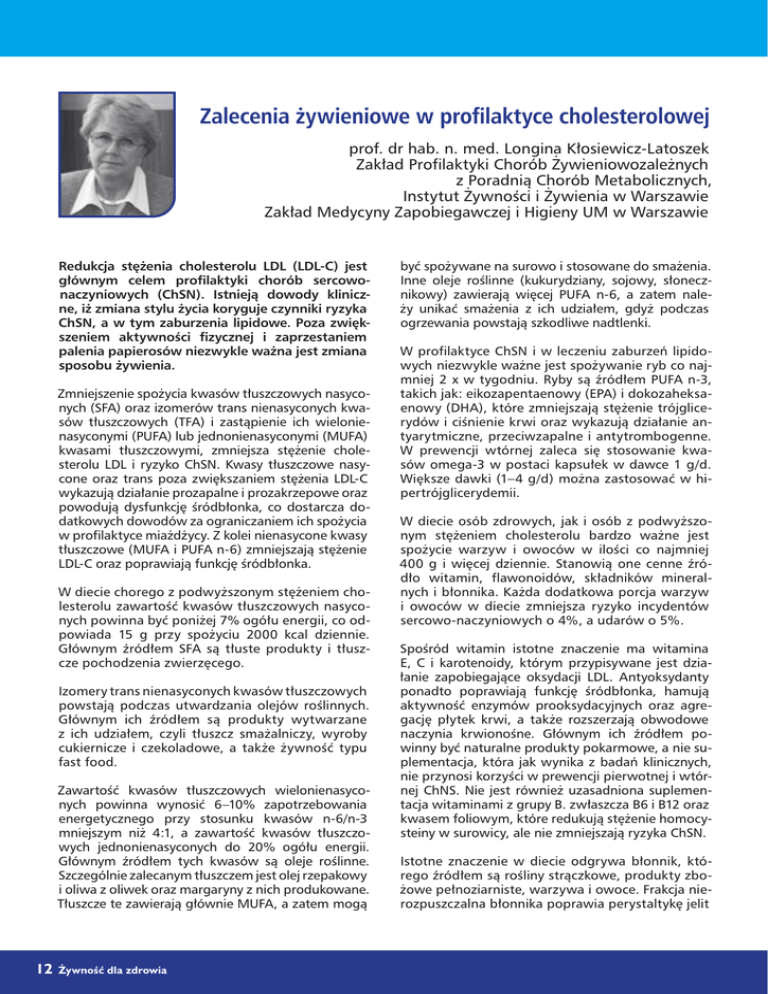 Zalecenia żywieniowe w profilaktyce cholesterolowej

prof. dr hab. n. med. Longina Kłosiewicz-Latoszek
Zakład Profilaktyki Chorób Żywieniowozależnych
z Poradnią Chorób Metabolicznych,
Instytut Żywności i Żywienia w Warszawie
Zakład Medycyny Zapobiegawczej i Higieny UM w Warszawie

Redukcja stężenia cholesterolu LDL (LDL-C) jest głównym celem profilaktyki chorób sercowo-naczyniowych (ChSN). Istnieją dowody kliniczne, iż zmiana stylu życia koryguje czynniki ryzyka ChSN, a w tym zaburzenia lipidowe. Poza zwiększeniem aktywności fizycznej i zaprzestaniem palenia papierosów niezwykle ważna jest zmiana sposobu żywienia.

Zmniejszenie spożycia kwasów tłuszczowych nasyconych (SFA) oraz izomerów trans nienasyconych kwasów tłuszczowych (TFA) i zastąpienie ich wielonienasyconymi (PUFA) lub jednonienasyconymi (MUFA) kwasami tłuszczowymi, zmniejsza stężenie cholesterolu LDL i ryzyko ChSN. Kwasy tłuszczowe nasycone oraz trans poza zwiększaniem stężenia LDL-C wykazują działanie prozapalne i prozakrzepowe oraz powodują dysfunkcję śródbłonka, co dostarcza dodatkowych dowodów za ograniczaniem ich spożycia w profilaktyce miażdżycy. Z kolei nienasycone kwasy tłuszczowe (MUFA i PUFA n-6) zmniejszają stężenie LDL-C oraz poprawiają funkcję śródbłonka.

W diecie chorego z podwyższonym stężeniem cholesterolu zawartość kwasów tłuszczowych nasyconych powinna być poniżej 7% ogółu energii, co odpowiada 15 g przy spożyciu 2000 kcal dziennie. Głównym źródłem SFA są tłuste produkty i tłuszcze pochodzenia zwierzęcego.

Izomery trans nienasyconych kwasów tłuszczowych powstają podczas utwardzania olejów roślinnych. Głównym ich źródłem są produkty wytwarzane z ich udziałem, czyli tłuszcz smażalniczy, wyroby cukiernicze i czekoladowe, a także żywność typu fast food.

Zawartość kwasów tłuszczowych wielonienasyconych powinna wynosić 6–10% zapotrzebowania energetycznego przy stosunku kwasów n-6/n-3 mniejszym niż 4:1, a zawartość kwasów tłuszczowych jednonienasyconych do 20% ogółu energii. Głównym źródłem tych kwasów są oleje roślinne. Szczególnie zalecanym tłuszczem jest olej rzepakowy i oliwa z oliwek oraz margaryny z nich produkowane. Tłuszcze te zawierają głównie MUFA, a zatem mogą być spożywane na surowo i stosowane do smażenia. Inne oleje roślinne (kukurydziany, sojowy, słonecznikowy) zawierają więcej PUFA n-6, a zatem należy unikać smażenia z ich udziałem, gdyż podczas ogrzewania powstają szkodliwe nadtlenki.

W profilaktyce ChSN i w leczeniu zaburzeń lipidowych niezwykle ważne jest spożywanie ryb co najmniej 2 x w tygodniu. Ryby są źródłem PUFA n-3, takich jak: eikozapentaenowy (EPA) i dokozaheksaenowy (DHA), które zmniejszają stężenie trójglicerydów i ciśnienie krwi oraz wykazują działanie antyarytmiczne, przeciwzapalne i antytrombogenne. W prewencji wtórnej zaleca się stosowanie kwasów omega-3 w postaci kapsułek w dawce 1 g/d. Większe dawki (1–4 g/d) można zastosować w hipertrójglicerydemii.

W diecie osób zdrowych, jak i osób z podwyższonym stężeniem cholesterolu bardzo ważne jest spożycie warzyw i owoców w ilości co najmniej 400 g i więcej dziennie. Stanowią one cenne źródło witamin, flawonoidów, składników mineralnych i błonnika. Każda dodatkowa porcja warzyw i owoców w diecie zmniejsza ryzyko incydentów sercowo-naczyniowych o 4%, a udarów o 5%.

Spośród witamin istotne znaczenie ma witamina E, C i karotenoidy, którym przypisywane jest działanie zapobiegające oksydacji LDL. Antyoksydanty ponadto poprawiają funkcję śródbłonka, hamują aktywność enzymów prooksydacyjnych oraz agregację płytek krwi, a także rozszerzają obwodowe naczynia krwionośne. Głównym ich źródłem powinny być naturalne produkty pokarmowe, a nie suplementacja, która jak wynika z badań klinicznych, nie przynosi korzyści w prewencji pierwotnej i wtórnej ChNS. Nie jest również uzasadniona suplementacja witaminami z grupy B. zwłaszcza B6 i B12 oraz kwasem foliowym, które redukują stężenie homocysteiny w surowicy, ale nie zmniejszają ryzyka ChSN.

Istotne znaczenie w diecie odgrywa błonnik, którego źródłem są rośliny strączkowe, produkty zbożowe pełnoziarniste, warzywa i owoce. Frakcja nierozpuszczalna błonnika poprawia perystaltykę jelit

12 Żywność dla zdrowia